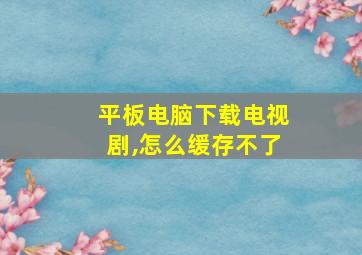 平板电脑下载电视剧,怎么缓存不了